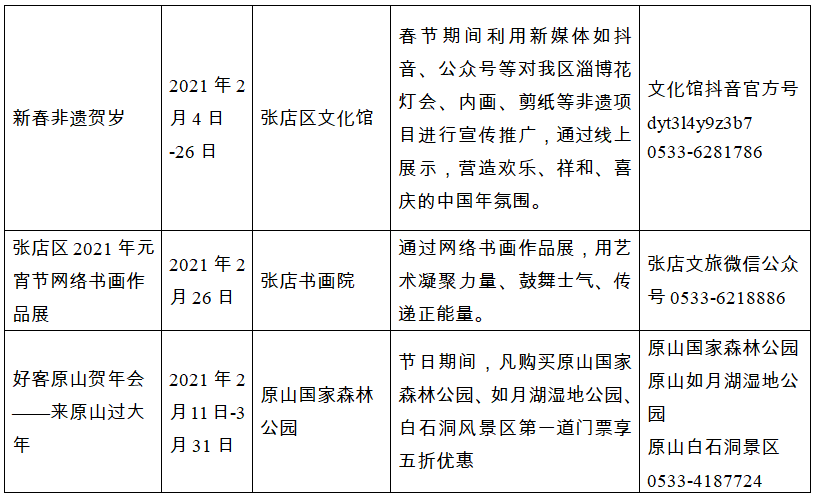 | 新春非遗贺岁 | 2021年2月4日-26日 | 张店区文化馆 | 春节期间利用新媒体如抖音、公众号等对我区淄博花灯会、内画、剪纸等非遗项目进行宣传推广，通过线上展示，营造欢乐、祥和、喜庆的中国年氛围。 | 文化馆抖音官方号 dyt3l4y9z3b7 0533-6281786 |
|---|---|---|---|---|
| 张店区2021年元宵节网络书画作品展 | 2021年2月26日 | 张店书画院 | 通过网络书画作品展，用艺术凝聚力量、鼓舞士气、传递正能量。 | 张店文旅微信公众号0533-6218886 |
| 好客原山贺年会——来原山过大年 | 2021年2月11日-3月31日 | 原山国家森林公园 | 节日期间，凡购买原山国家森林公园、如月湖湿地公园、白石洞风景区第一道门票享五折优惠 | 原山国家森林公园 原山如月湖湿地公园 原山白石洞景区 0533-4187724 |